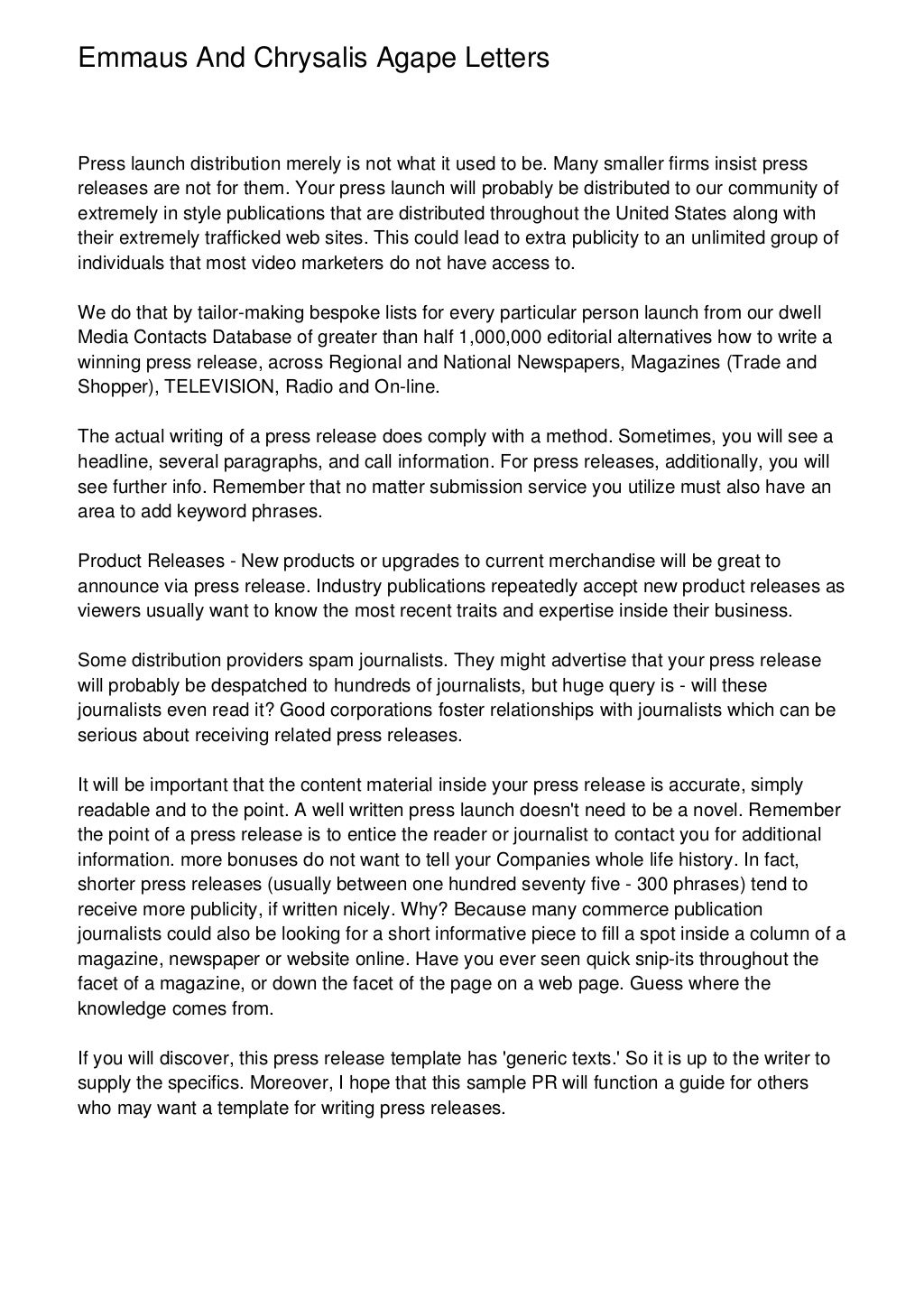 Emmaus And Chrysalis Agape Letters

Press launch distribution merely is not what it used to be. Many smaller firms insist press releases are not for them. Your press launch will probably be distributed to our community of extremely in style publications that are distributed throughout the United States along with their extremely trafficked web sites. This could lead to extra publicity to an unlimited group of individuals that most video marketers do not have access to.

We do that by tailor-making bespoke lists for every particular person launch from our dwell Media Contacts Database of greater than half 1,000,000 editorial alternatives how to write a winning press release, across Regional and National Newspapers, Magazines (Trade and Shopper), TELEVISION, Radio and On-line.

The actual writing of a press release does comply with a method. Sometimes, you will see a headline, several paragraphs, and call information. For press releases, additionally, you will see further info. Remember that no matter submission service you utilize must also have an area to add keyword phrases.

Product Releases - New products or upgrades to current merchandise will be great to announce via press release. Industry publications repeatedly accept new product releases as viewers usually want to know the most recent traits and expertise inside their business.

Some distribution providers spam journalists. They might advertise that your press release will probably be despatched to hundreds of journalists, but huge query is - will these journalists even read it? Good corporations foster relationships with journalists which can be serious about receiving related press releases.

It will be important that the content material inside your press release is accurate, simply readable and to the point. A well written press launch doesn't need to be a novel. Remember the point of a press release is to entice the reader or journalist to contact you for additional information. more bonuses do not want to tell your Companies whole life history. In fact, shorter press releases (usually between one hundred seventy five - 300 phrases) tend to receive more publicity, if written nicely. Why? Because many commerce publication journalists could also be looking for a short informative piece to fill a spot inside a column of a magazine, newspaper or website online. Have you ever seen quick snip-its throughout the facet of a magazine, or down the facet of the page on a web page. Guess where the knowledge comes from.

If you will discover, this press release template has 'generic texts.' So it is up to the writer to supply the specifics. Moreover, I hope that this sample PR will function a guide for others who may want a template for writing press releases.